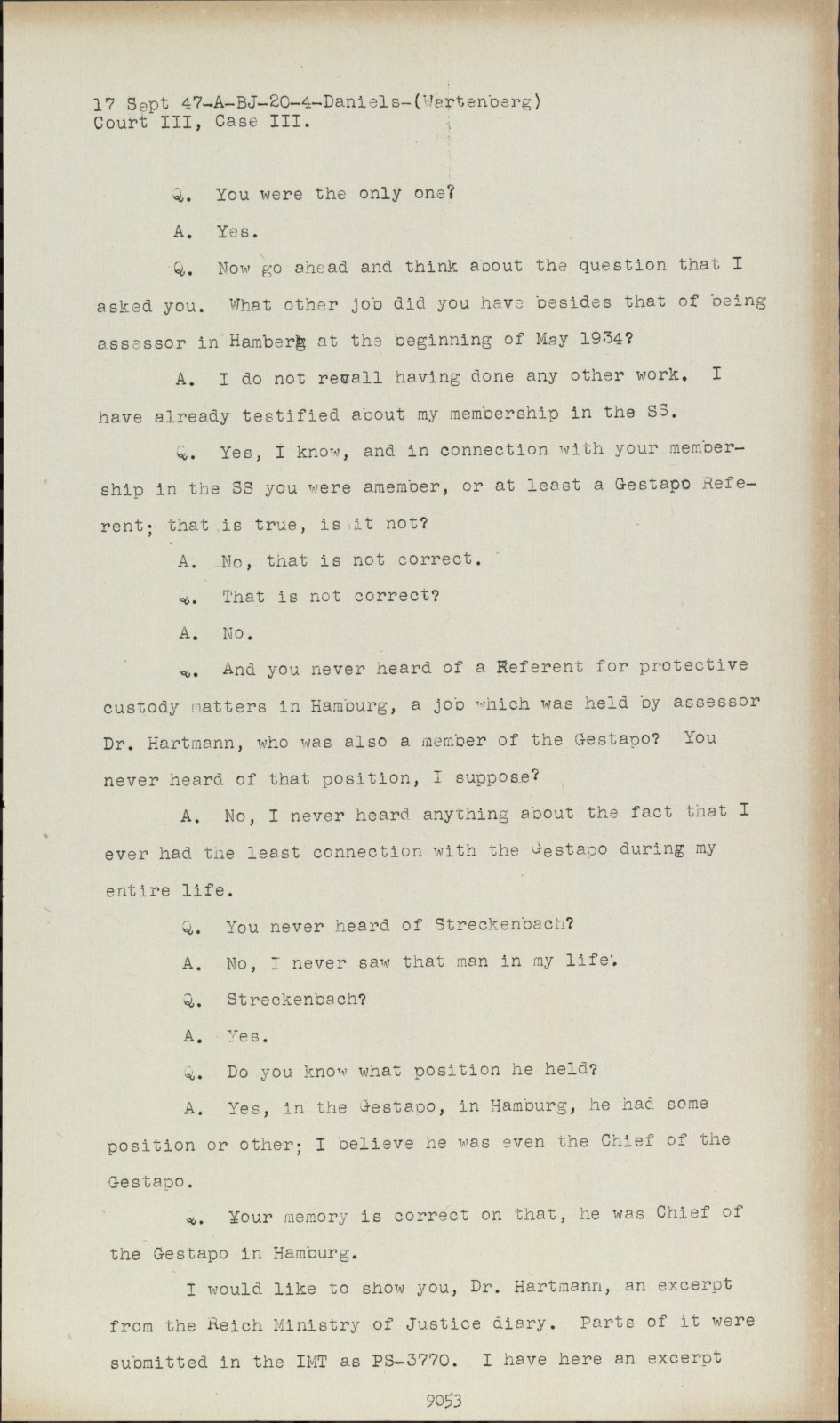 17 Sept 47-A-BJ-20-4-Daniels-(Wartenberg)
Court III, Case III.

Q. You were the only one?

A. Yes.

Q. Now go ahead and think about the question that I asked you. What other job did you have besides that of being assessor in Hamberg at the beginning of May 1934?

A. I do not recall having done any other work. I have already testified about my membership in the SS.

Q. Yes, I know, and in connection with your membership in the SS you were amember, or at least a Gestapo Referent; that is true, is it not?

A. No, that is not correct.

Q. That is not correct?

A. No.

Q. And you never heard of a Referent for protective custody matters in Hamburg, a job which was held by assessor Dr. Hartmann, who was also a member of the Gestapo? You never heard of that position, I suppose?

A. No, I never heard anything about the fact that I ever had the least connection with the Gestapo during my entire life.

Q. You never heard of Streckenbach?

A. No, I never saw that man in my life.

Q. Streckenbach?

A. Yes.

Q. Do you know what position he held?

A. Yes, in the Gestapo, in Hamburg, he had some position or other; I believe he was even the Chief of the Gestapo.

Q. Your memory is correct on that, he was Chief of the Gestapo in Hamburg.

I would like to show you, Dr. Hartmann, an excerpt from the Reich Ministry of Justice diary. Parts of it were submitted in the IMT as PS-3770. I have here an excerpt

9053